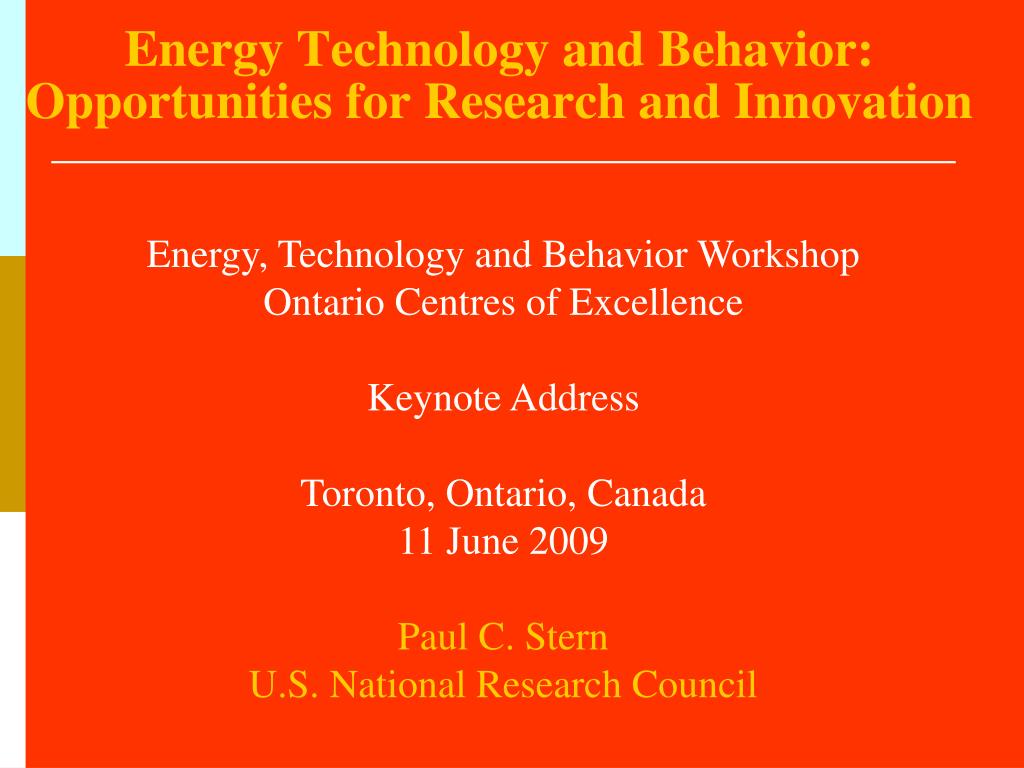 Energy Technology and Behavior:
Opportunities for Research and Innovation

Energy, Technology and Behavior Workshop
Ontario Centres of Excellence

Keynote Address

Toronto, Ontario, Canada
11 June 2009

Paul C. Stern
U.S. National Research Council